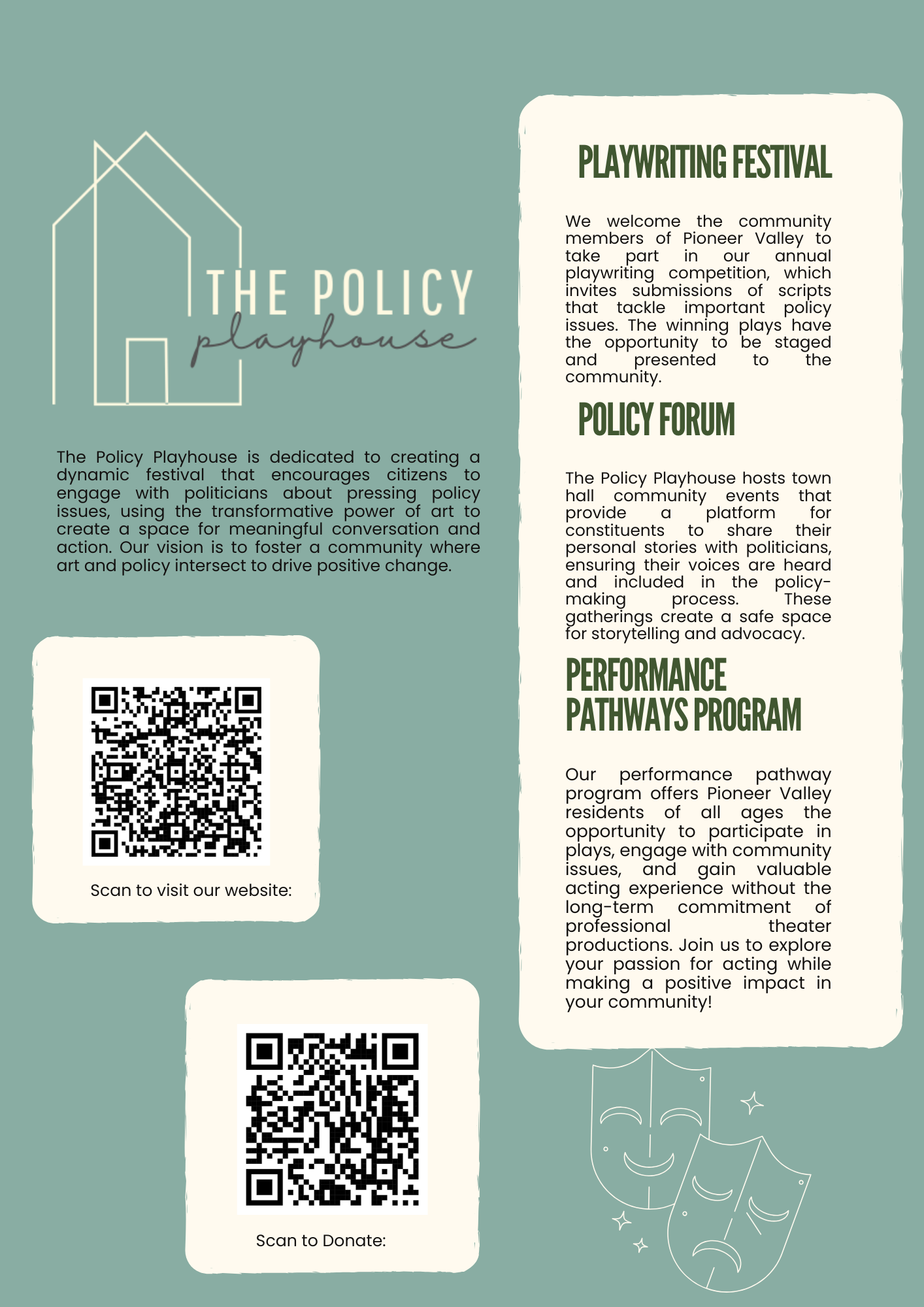 THE POLICY
playhouse

The Policy Playhouse is dedicated to creating a dynamic festival that encourages citizens to engage with politicians about pressing policy issues, using the transformative power of art to create a space for meaningful conversation and action. Our vision is to foster a community where art and policy intersect to drive positive change.

Scan to visit our website:

Scan to Donate:

PLAYWRITING FESTIVAL

We welcome the community members of Pioneer Valley to take part in our annual playwriting competition, which invites submissions of scripts that tackle important policy issues. The winning plays have the opportunity to be staged and presented to the community.

POLICY FORUM

The Policy Playhouse hosts town hall community events that provide a platform for constituents to share their personal stories with politicians, ensuring their voices are heard and included in the policy-making process. These gatherings create a safe space for storytelling and advocacy.

PERFORMANCE PATHWAYS PROGRAM

Our performance pathway program offers Pioneer Valley residents of all ages the opportunity to participate in plays, engage with community issues, and gain valuable acting experience without the long-term commitment of professional theater productions. Join us to explore your passion for acting while making a positive impact in your community!